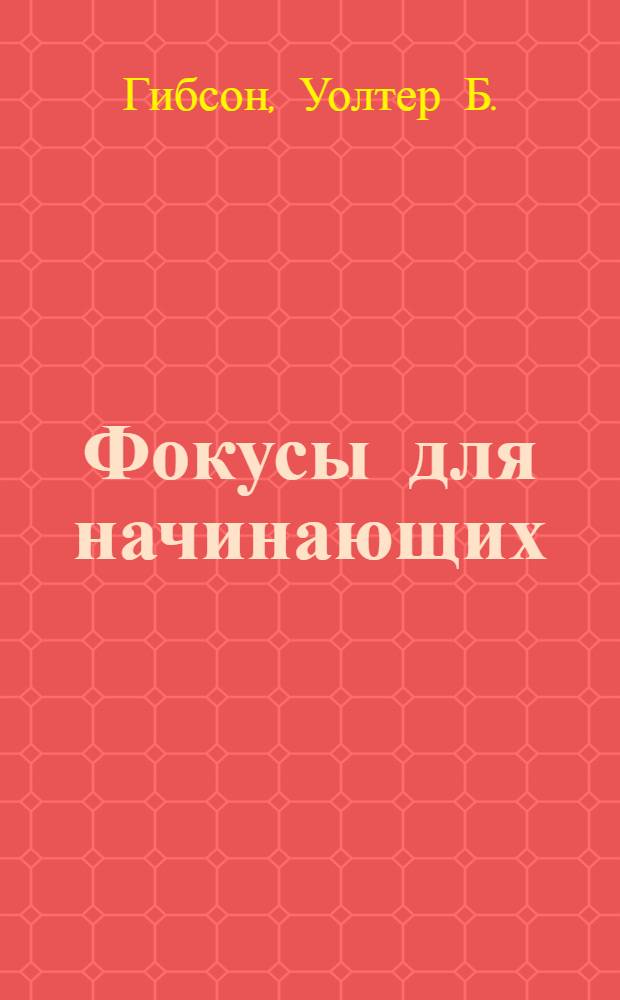 Гибсон, Уолтер Б.

Фокусы для начинающих